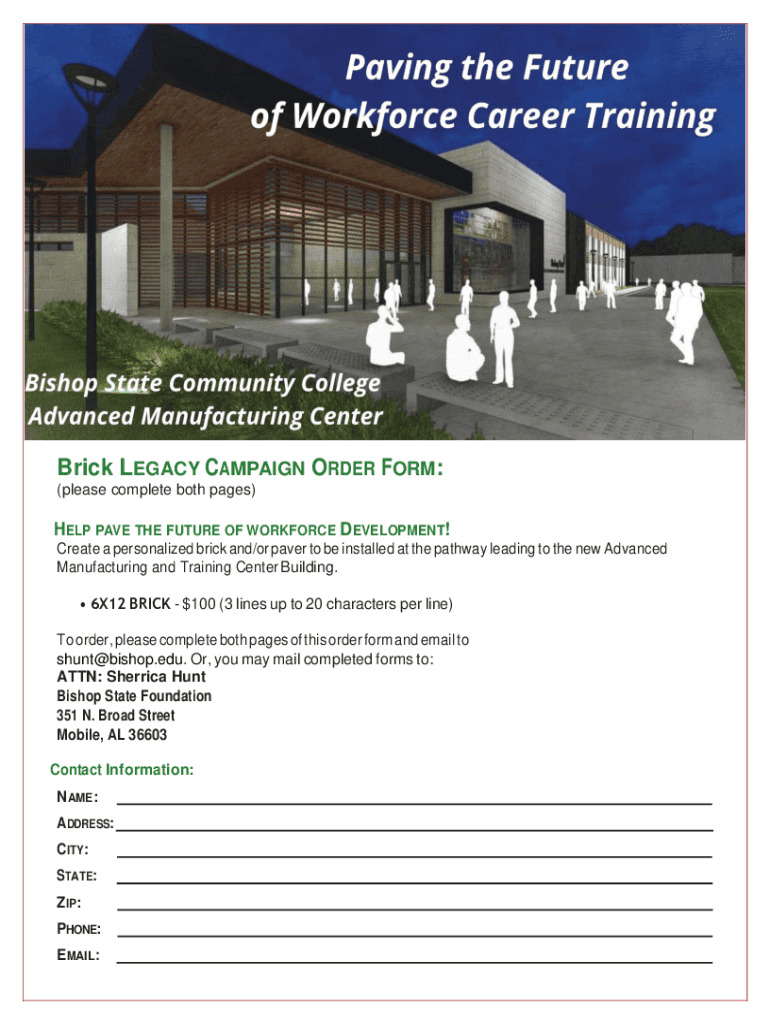 Paving the Future of Workforce Career Training

Bishop State Community College Advanced Manufacturing Center

Brick LEGACY CAMPAIGN ORDER FORM:
(please complete both pages)

HELP PAVE THE FUTURE OF WORKFORCE DEVELOPMENT!
Create a personalized brick and/or paver to be installed at the pathway leading to the new Advanced Manufacturing and Training Center Building.

• 6X12 BRICK - $100 (3 lines up to 20 characters per line)

To order, please complete both pages of this order form and email to shunt@bishop.edu. Or, you may mail completed forms to:
ATTN: Sherrica Hunt
Bishop State Foundation
351 N. Broad Street
Mobile, AL 36603

Contact Information:
NAME:
ADDRESS:
CITY:
STATE:
ZIP:
PHONE:
EMAIL: